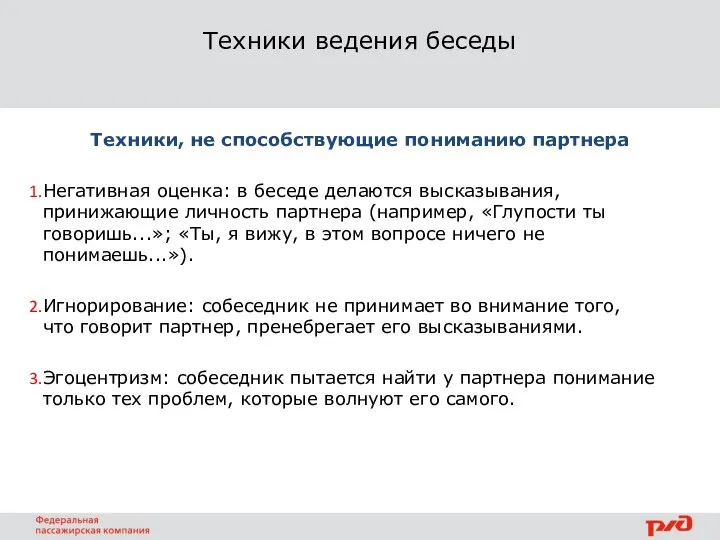 Техники ведения беседы

Техники, не способствующие пониманию партнера

1. Негативная оценка: в беседе делаются высказывания, принижающие личность партнера (например, «Глупости ты говоришь...»; «Ты, я вижу, в этом вопросе ничего не понимаешь...»).

2. Игнорирование: собеседник не принимает во внимание того, что говорит партнер, пренебрегает его высказываниями.

3. Эгоцентризм: собеседник пытается найти у партнера понимание только тех проблем, которые волнуют его самого.

Федеральная пассажирская компания

РЖД